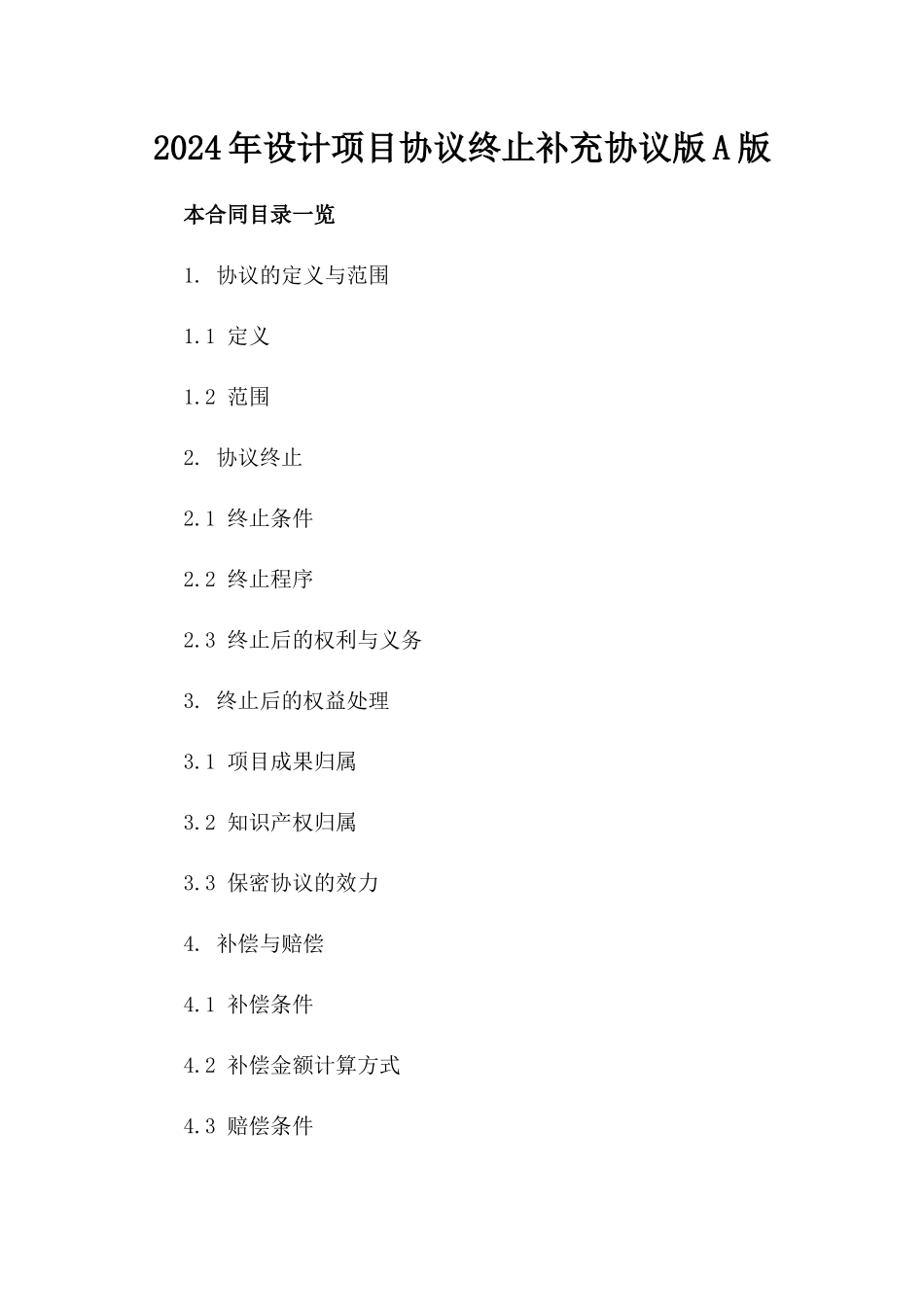 2024年设计项目协议终止补充协议版A版

本合同目录一览

1. 协议的定义与范围

1.1 定义

1.2 范围

2. 协议终止

2.1 终止条件

2.2 终止程序

2.3 终止后的权利与义务

3. 终止后的权益处理

3.1 项目成果归属

3.2 知识产权归属

3.3 保密协议的效力

4. 补偿与赔偿

4.1 补偿条件

4.2 补偿金额计算方式

4.3 赔偿条件